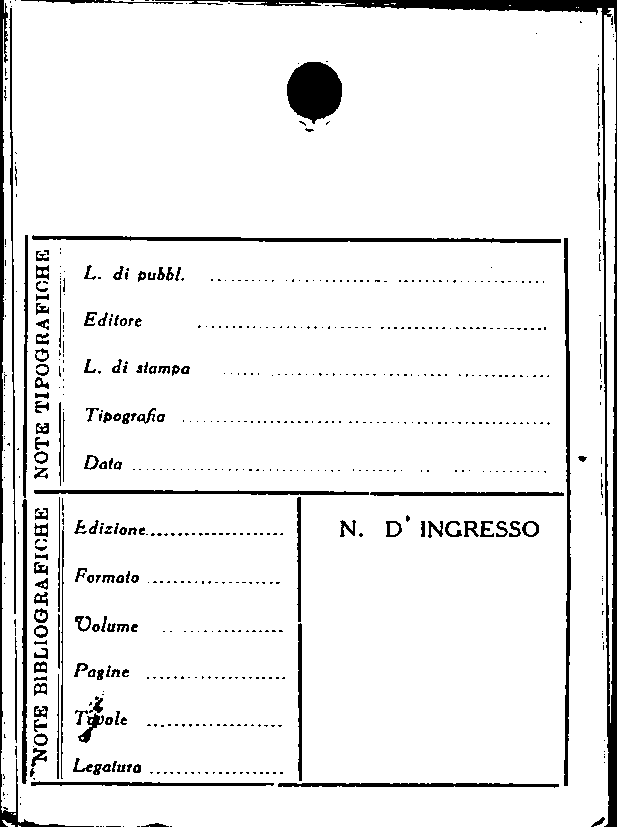 NOTE TIPOGRAFICHE

L. di pubbl. ____

Editore ____

L. di stampa ____

Tipografia ____

Data ____

NOTE BIBLIOGRAFICHE

Edizione ____

Formato ____

Volume ____

Pagine ____

Tavole ____

Legatura ____

N. D' INGRESSO